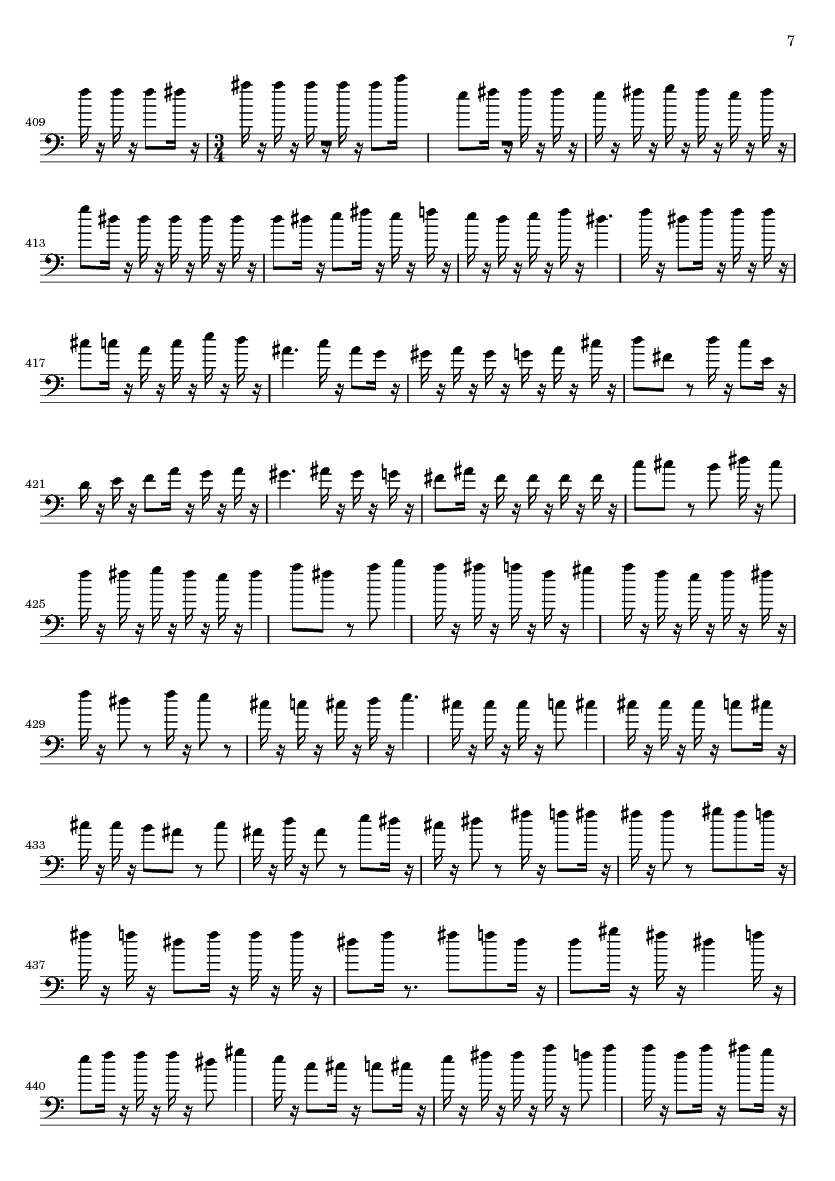 7

409

$\frac{3}{4}$

413

417

421

425

429

433

437

440